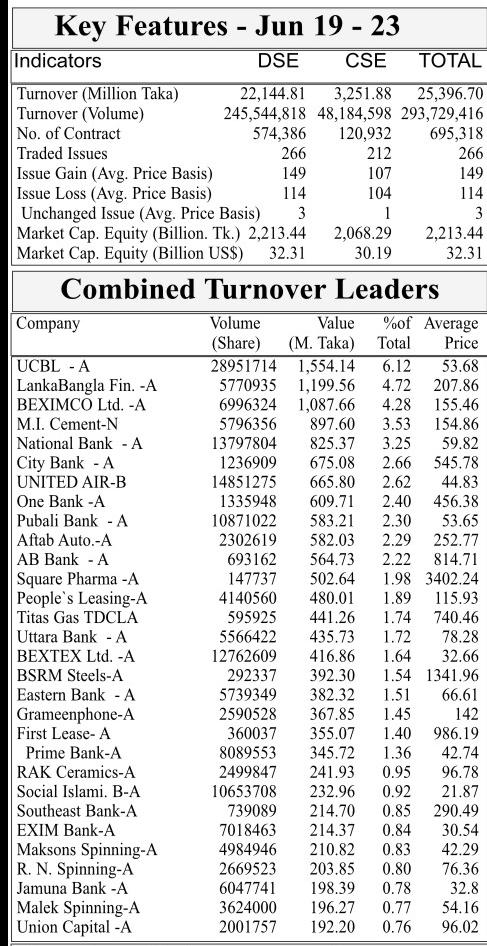 Key Features - Jun 19 - 23

| Indicators | DSE | CSE | TOTAL |
|---|---|---|---|
| Turnover (Million Taka) | 22,144.81 | 3,251.88 | 25,396.70 |
| Turnover (Volume) | 245,544,818 | 48,184,598 | 293,729,416 |
| No. of Contract | 574,386 | 120,932 | 695,318 |
| Traded Issues | 266 | 212 | 266 |
| Issue Gain (Avg. Price Basis) | 149 | 107 | 149 |
| Issue Loss (Avg. Price Basis) | 114 | 104 | 114 |
| Unchanged Issue (Avg. Price Basis) | 3 | 1 | 3 |
| Market Cap. Equity (Billion. Tk.) | 2,213.44 | 2,068.29 | 2,213.44 |
| Market Cap. Equity (Billion US$) | 32.31 | 30.19 | 32.31 |

Combined Turnover Leaders

| Company | Volume (Share) | Value (M. Taka) | %of Total | Average Price |
|---|---|---|---|---|
| UCBL - A | 28951714 | 1,554.14 | 6.12 | 53.68 |
| LankaBangla Fin. -A | 5770935 | 1,199.56 | 4.72 | 207.86 |
| BEXIMCO Ltd. -A | 6996324 | 1,087.66 | 4.28 | 155.46 |
| M.I. Cement-N | 5796356 | 897.60 | 3.53 | 154.86 |
| National Bank - A | 13797804 | 825.37 | 3.25 | 59.82 |
| City Bank - A | 1236909 | 675.08 | 2.66 | 545.78 |
| UNITED AIR-B | 14851275 | 665.80 | 2.62 | 44.83 |
| One Bank -A | 1335948 | 609.71 | 2.40 | 456.38 |
| Pubali Bank - A | 10871022 | 583.21 | 2.30 | 53.65 |
| Aftab Auto.-A | 2302619 | 582.03 | 2.29 | 252.77 |
| AB Bank - A | 693162 | 564.73 | 2.22 | 814.71 |
| Square Pharma -A | 147737 | 502.64 | 1.98 | 3402.24 |
| People`s Leasing-A | 4140560 | 480.01 | 1.89 | 115.93 |
| Titas Gas TDCLA | 595925 | 441.26 | 1.74 | 740.46 |
| Uttara Bank - A | 5566422 | 435.73 | 1.72 | 78.28 |
| BEXTEX Ltd. -A | 12762609 | 416.86 | 1.64 | 32.66 |
| BSRM Steels-A | 292337 | 392.30 | 1.54 | 1341.96 |
| Eastern Bank - A | 5739349 | 382.32 | 1.51 | 66.61 |
| Grameenphone-A | 2590528 | 367.85 | 1.45 | 142 |
| First Lease- A | 360037 | 355.07 | 1.40 | 986.19 |
| Prime Bank-A | 8089553 | 345.72 | 1.36 | 42.74 |
| RAK Ceramics-A | 2499847 | 241.93 | 0.95 | 96.78 |
| Social Islami. B-A | 10653708 | 232.96 | 0.92 | 21.87 |
| Southeast Bank-A | 739089 | 214.70 | 0.85 | 290.49 |
| EXIM Bank-A | 7018463 | 214.37 | 0.84 | 30.54 |
| Maksons Spinning-A | 4984946 | 210.82 | 0.83 | 42.29 |
| R. N. Spinning-A | 2669523 | 203.85 | 0.80 | 76.36 |
| Jamuna Bank -A | 6047741 | 198.39 | 0.78 | 32.8 |
| Malek Spinning-A | 3624000 | 196.27 | 0.77 | 54.16 |
| Union Capital -A | 2001757 | 192.20 | 0.76 | 96.02 |